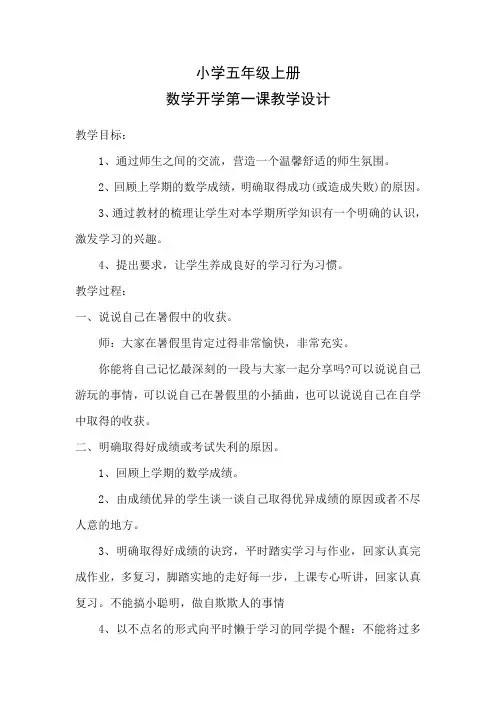 小学五年级上册

数学开学第一课教学设计

教学目标：

1、通过师生之间的交流，营造一个温馨舒适的师生氛围。

2、回顾上学期的数学成绩，明确取得成功(或造成失败)的原因。

3、通过教材的梳理让学生对本学期所学知识有一个明确的认识，激发学习的兴趣。

4、提出要求，让学生养成良好的学习行为习惯。

教学过程：

一、说说自己在暑假中的收获。

师：大家在暑假里肯定过得非常愉快，非常充实。

你能将自己记忆最深刻的一段与大家一起分享吗?可以说说自己游玩的事情，可以说自己在暑假里的小插曲，也可以说说自己在自学中取得的收获。

二、明确取得好成绩或考试失利的原因。

1、回顾上学期的数学成绩。

2、由成绩优异的学生谈一谈自己取得优异成绩的原因或者不尽人意的地方。

3、明确取得好成绩的诀窍，平时踏实学习与作业，回家认真完成作业，多复习，脚踏实地的走好每一步，上课专心听讲，回家认真复习。不能搞小聪明，做自欺欺人的事情

4、以不点名的形式向平时懒于学习的同学提个醒：不能将过多